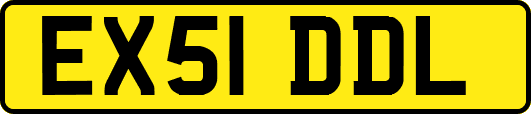 EX51 DDL